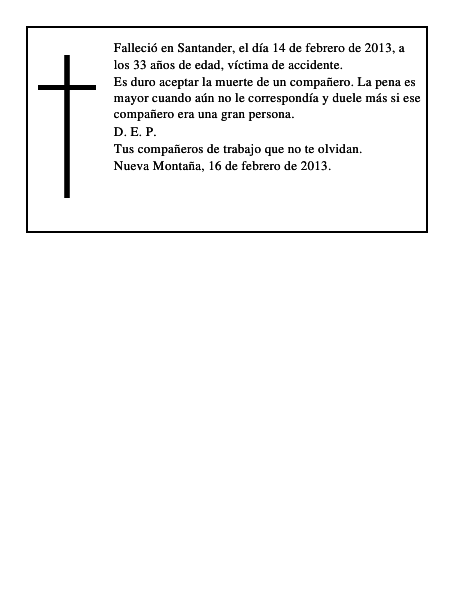 Falleció en Santander, el día 14 de febrero de 2013, a los 33 años de edad, víctima de accidente.
Es duro aceptar la muerte de un compañero. La pena es mayor cuando aún no le correspondía y duele más si ese compañero era una gran persona.
D. E. P.
Tus compañeros de trabajo que no te olvidan.
Nueva Montaña, 16 de febrero de 2013.